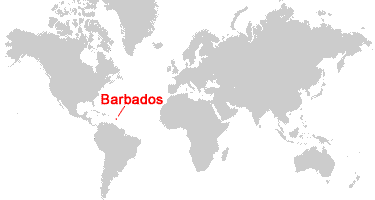 Barbados